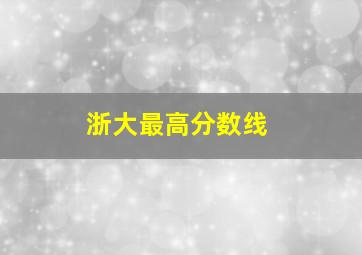 浙大最高分数线